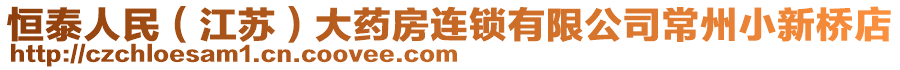 恒泰人民（江苏）大药房连锁有限公司常州小新桥店
http://czchloesam1.cn.coovee.com